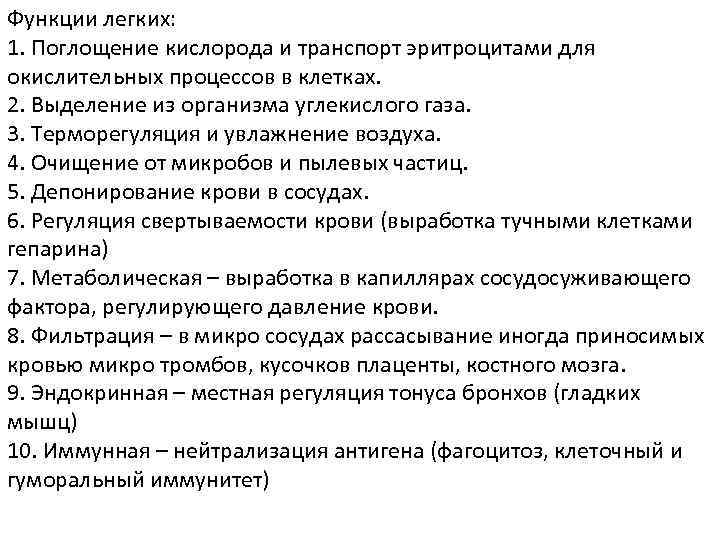 Функции легких:
1. Поглощение кислорода и транспорт эритроцитами для окислительных процессов в клетках.
2. Выделение из организма углекислого газа.
3. Терморегуляция и увлажнение воздуха.
4. Очищение от микробов и пылевых частиц.
5. Депонирование крови в сосудах.
6. Регуляция свертываемости крови (выработка тучными клетками гепарина)
7. Метаболическая – выработка в капиллярах сосудосуживающего фактора, регулирующего давление крови.
8. Фильтрация – в микро сосудах рассасывание иногда приносимых кровью микро тромбов, кусочков плаценты, костного мозга.
9. Эндокринная – местная регуляция тонуса бронхов (гладких мышц)
10. Иммунная – нейтрализация антигена (фагоцитоз, клеточный и гуморальный иммунитет)